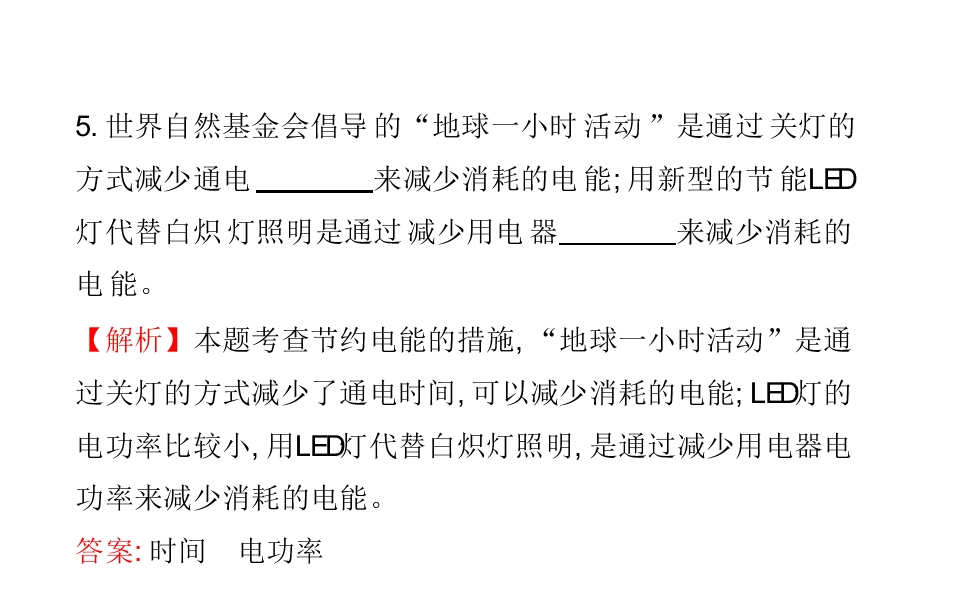 5.世界自然基金会倡导的“地球一小时活动”是通过关灯的方式减少通电____来减少消耗的电能;用新型的节能LED灯代替白炽灯照明是通过减少用电器____来减少消耗的电能。

【解析】本题考查节约电能的措施,“地球一小时活动”是通过关灯的方式减少了通电时间,可以减少消耗的电能;LED灯的电功率比较小,用LED灯代替白炽灯照明,是通过减少用电器电功率来减少消耗的电能。

答案:时间 电功率